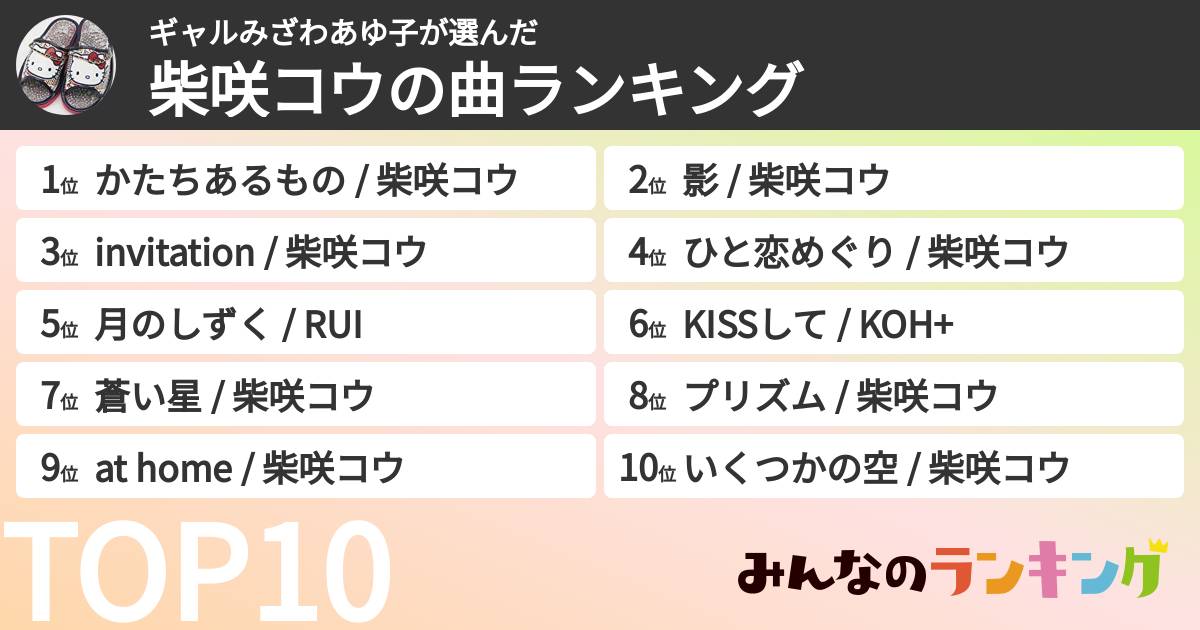 ギャルみざわあゆ子が選んだ
柴咲コウの曲ランキング

1位 かたちあるもの / 柴咲コウ
2位 影 / 柴咲コウ
3位 invitation / 柴咲コウ
4位 ひと恋めぐり / 柴咲コウ
5位 月のしずく / RUI
6位 KISSして / KOH+
7位 蒼い星 / 柴咲コウ
8位 プリズム / 柴咲コウ
9位 at home / 柴咲コウ
10位 いくつかの空 / 柴咲コウ

TOP10

みんなのランキング